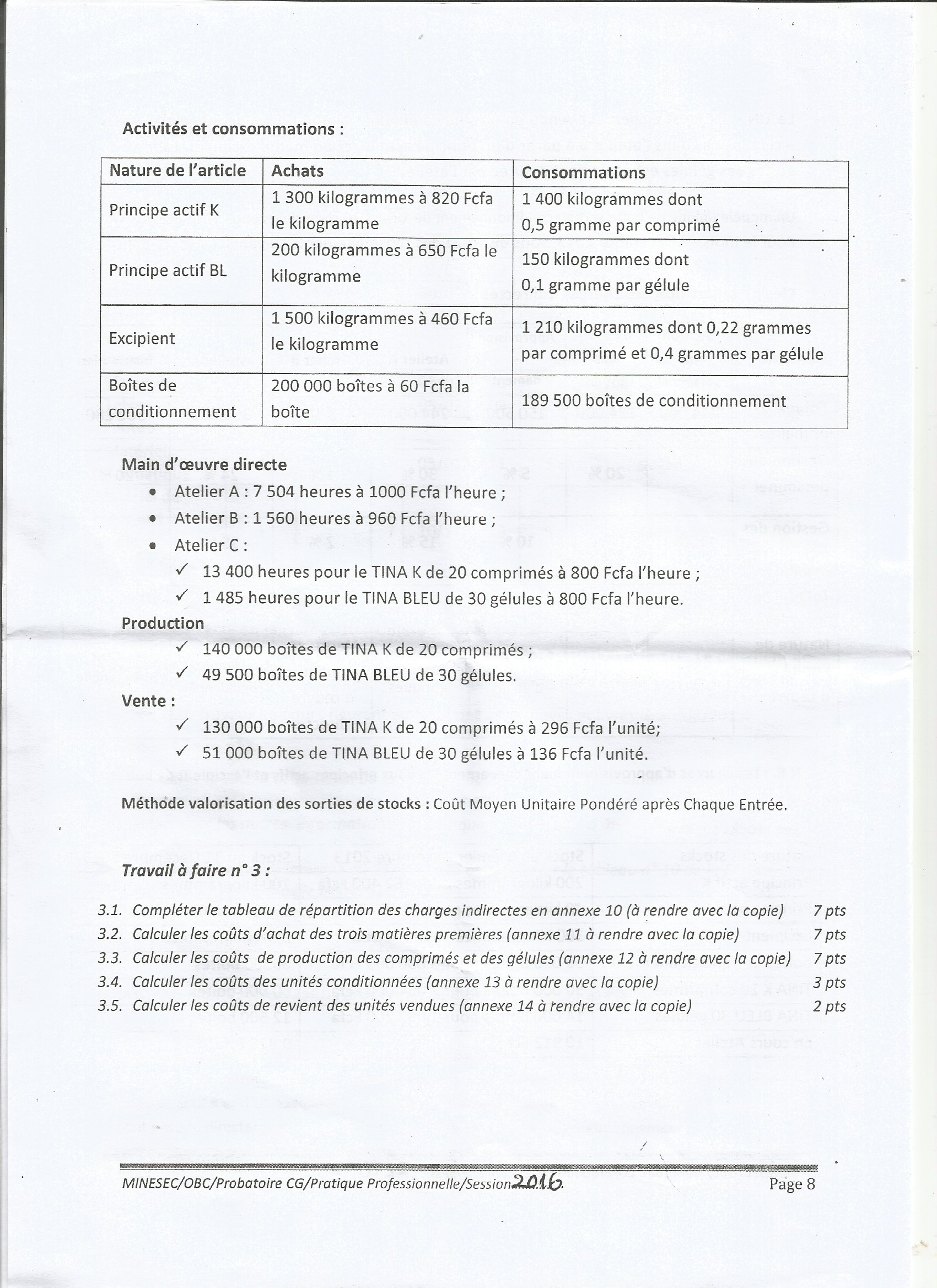 Activités et consommations :

| Nature de l'article | Achats | Consommations |
|---|---|---|
| Principe actif K | 1 300 kilogrammes à 820 Fcfa le kilogramme | 1 400 kilogrammes dont 0,5 gramme par comprimé |
| Principe actif BL | 200 kilogrammes à 650 Fcfa le kilogramme | 150 kilogrammes dont 0,1 gramme par gélule |
| Excipient | 1 500 kilogrammes à 460 Fcfa le kilogramme | 1 210 kilogrammes dont 0,22 grammes par comprimé et 0,4 grammes par gélule |
| Boîtes de conditionnement | 200 000 boîtes à 60 Fcfa la boîte | 189 500 boîtes de conditionnement |

Main d'œuvre directe
• Atelier A : 7 504 heures à 1000 Fcfa l'heure ;
• Atelier B : 1 560 heures à 960 Fcfa l'heure ;
• Atelier C :
✓ 13 400 heures pour le TINA K de 20 comprimés à 800 Fcfa l'heure ;
✓ 1 485 heures pour le TINA BLEU de 30 gélules à 800 Fcfa l'heure.

Production
✓ 140 000 boîtes de TINA K de 20 comprimés ;
✓ 49 500 boîtes de TINA BLEU de 30 gélules.

Vente :
✓ 130 000 boîtes de TINA K de 20 comprimés à 296 Fcfa l'unité;
✓ 51 000 boîtes de TINA BLEU de 30 gélules à 136 Fcfa l'unité.

Méthode valorisation des sorties de stocks : Coût Moyen Unitaire Pondéré après Chaque Entrée.

Travail à faire n° 3 :

3.1. Compléter le tableau de répartition des charges indirectes en annexe 10 (à rendre avec la copie) 7 pts
3.2. Calculer les coûts d'achat des trois matières premières (annexe 11 à rendre avec la copie) 7 pts
3.3. Calculer les coûts de production des comprimés et des gélules (annexe 12 à rendre avec la copie) 7 pts
3.4. Calculer les coûts des unités conditionnées (annexe 13 à rendre avec la copie) 3 pts
3.5. Calculer les coûts de revient des unités vendues (annexe 14 à rendre avec la copie) 2 pts

MINESEC/OBC/Probatoire CG/Pratique Professionnelle/Session 2016. Page 8